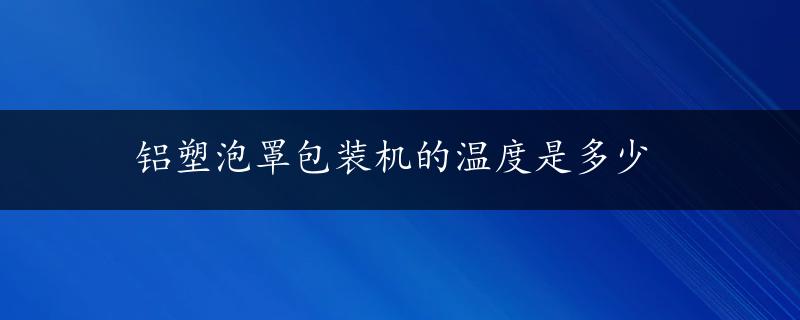 铝塑泡罩包装机的温度是多少